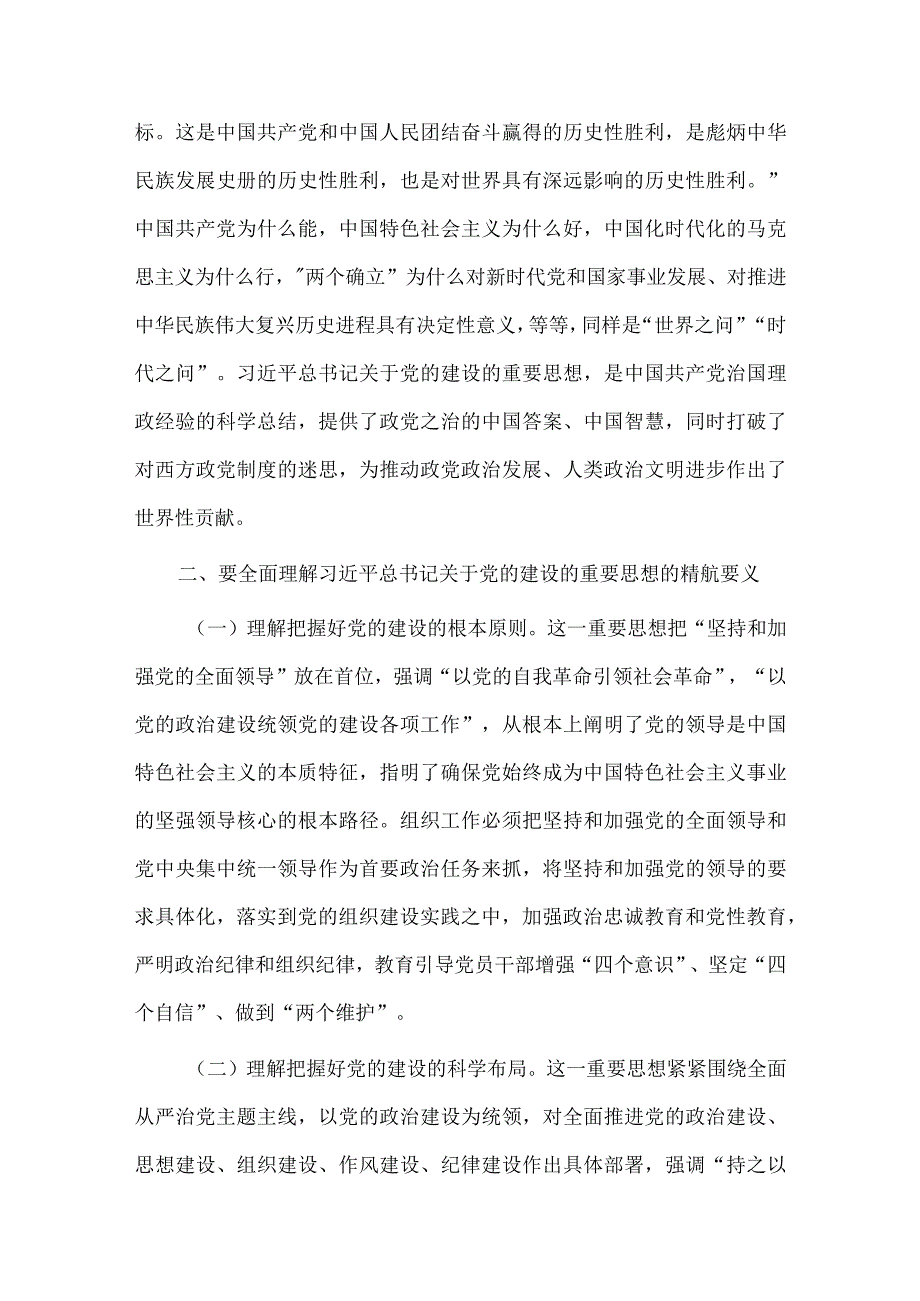 标。这是中国共产党和中国人民团结奋斗赢得的历史性胜利，是彪炳中华民族发展史册的历史性胜利，也是对世界具有深远影响的历史性胜利。”中国共产党为什么能，中国特色社会主义为什么好，中国化时代化的马克思主义为什么行，"两个确立”为什么对新时代党和国家事业发展、对推进中华民族伟大复兴历史进程具有决定性意义，等等，同样是“世界之问”“时代之问”。习近平总书记关于党的建设的重要思想，是中国共产党治国理政经验的科学总结，提供了政党之治的中国答案、中国智慧，同时打破了对西方政党制度的迷思，为推动政党政治发展、人类政治文明进步作出了世界性贡献。

二、要全面理解习近平总书记关于党的建设的重要思想的精航要义

（一）理解把握好党的建设的根本原则。这一重要思想把“坚持和加强党的全面领导”放在首位，强调“以党的自我革命引领社会革命”，“以党的政治建设统领党的建设各项工作”，从根本上阐明了党的领导是中国特色社会主义的本质特征，指明了确保党始终成为中国特色社会主义事业的坚强领导核心的根本路径。组织工作必须把坚持和加强党的全面领导和党中央集中统一领导作为首要政治任务来抓，将坚持和加强党的领导的要求具体化，落实到党的组织建设实践之中，加强政治忠诚教育和党性教育，严明政治纪律和组织纪律，教育引导党员干部增强“四个意识”、坚定“四个自信”、做到“两个维护”。

（二）理解把握好党的建设的科学布局。这一重要思想紧紧围绕全面从严治党主题主线，以党的政治建设为统领，对全面推进党的政治建设、思想建设、组织建设、作风建设、纪律建设作出具体部署，强调“持之以